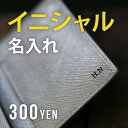 イニシャル
名入れ

H.N

300YEN